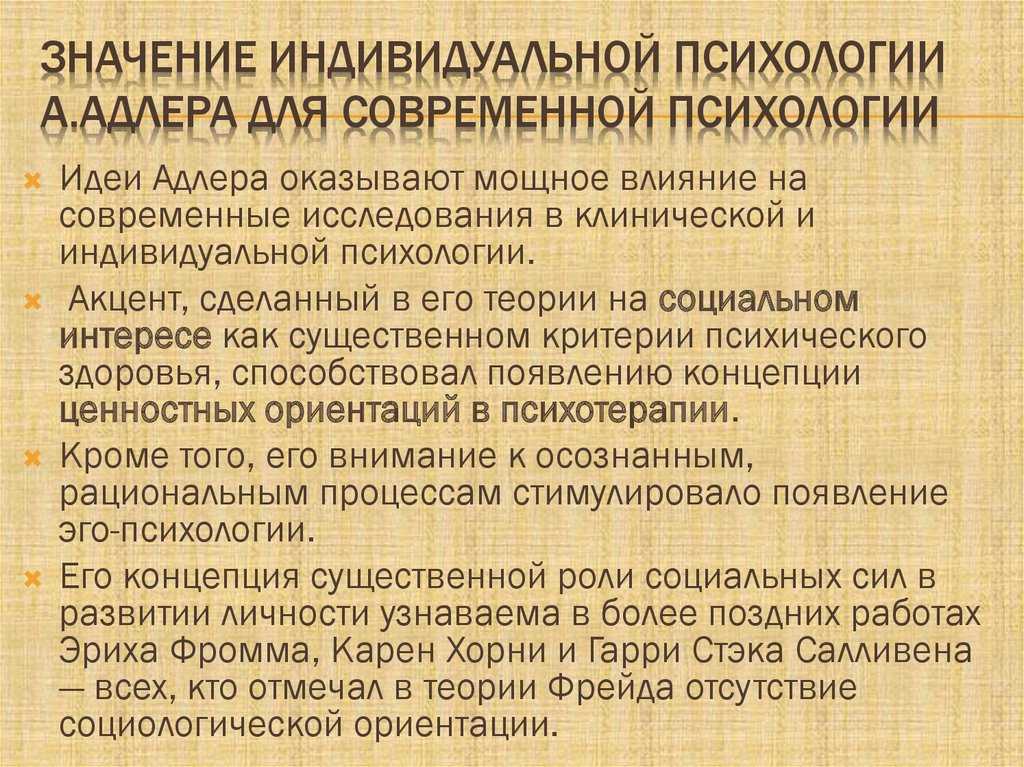 ЗНАЧЕНИЕ ИНДИВИДУАЛЬНОЙ ПСИХОЛОГИИ А.АДЛЕРА ДЛЯ СОВРЕМЕННОЙ ПСИХОЛОГИИ

Идеи Адлера оказывают мощное влияние на современные исследования в клинической и индивидуальной психологии.

Акцент, сделанный в его теории на социальном интересе как существенном критерии психического здоровья, способствовал появлению концепции ценностных ориентаций в психотерапии.

Кроме того, его внимание к осознанным, рациональным процессам стимулировало появление эго-психологии.

Его концепция существенной роли социальных сил в развитии личности узнаваема в более поздних работах Эриха Фромма, Карен Хорни и Гарри Стэка Салливена — всех, кто отмечал в теории Фрейда отсутствие социологической ориентации.